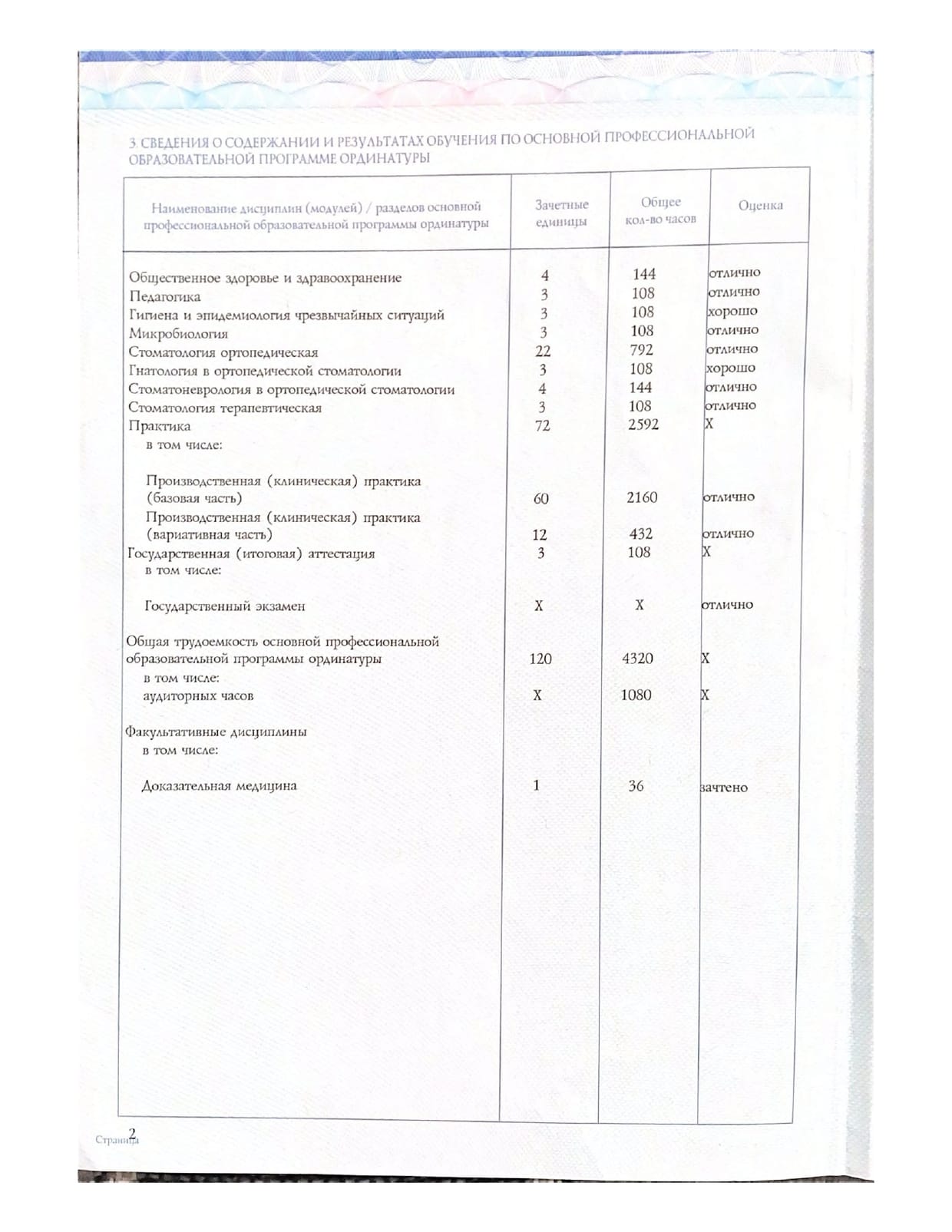 3. СВЕДЕНИЯ О СОДЕРЖАНИИ И РЕЗУЛЬТАТАХ ОБУЧЕНИЯ ПО ОСНОВНОЙ ПРОФЕССИОНАЛЬНОЙ ОБРАЗОВАТЕЛЬНОЙ ПРОГРАММЕ ОРДИНАТУРЫ

| Наименование дисциплин (модулей) / разделов основной профессиональной образовательной программы ординатуры | Зачетные единицы | Общее кол-во часов | Оценка |
|---|---|---|---|
| Общественное здоровье и здравоохранение | 4 | 144 | отлично |
| Педагогика | 3 | 108 | отлично |
| Гигиена и эпидемиология чрезвычайных ситуаций | 3 | 108 | хорошо |
| Микробиология | 3 | 108 | отлично |
| Стоматология ортопедическая | 22 | 792 | отлично |
| Гнатология в ортопедической стоматологии | 3 | 108 | хорошо |
| Стоматоневрология в ортопедической стоматологии | 4 | 144 | отлично |
| Стоматология терапевтическая | 3 | 108 | отлично |
| Практика | 72 | 2592 | X |
| в том числе: | | | |
| Производственная (клиническая) практика (базовая часть) | 60 | 2160 | отлично |
| Производственная (клиническая) практика (вариативная часть) | 12 | 432 | отлично |
| Государственная (итоговая) аттестация | 3 | 108 | X |
| в том числе: | | | |
| Государственный экзамен | X | X | отлично |
| Общая трудоемкость основной профессиональной образовательной программы ординатуры | 120 | 4320 | X |
| в том числе: | | | |
| аудиторных часов | X | 1080 | X |
| Факультативные дисциплины | | | |
| в том числе: | | | |
| Доказательная медицина | 1 | 36 | зачтено |

Страница 2